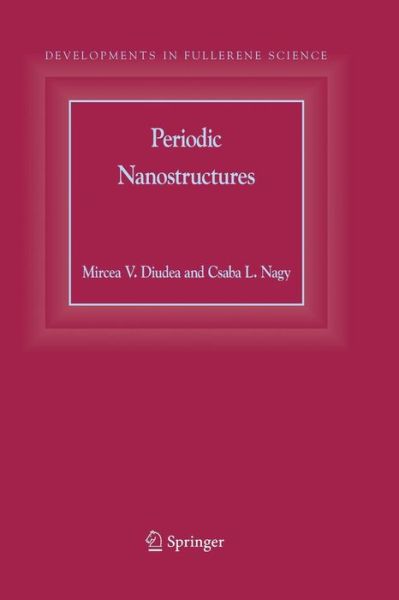 DEVELOPMENTS IN FULLERENE SCIENCE

Periodic Nanostructures

Mircea V. Diudea and Csaba L. Nagy

Springer